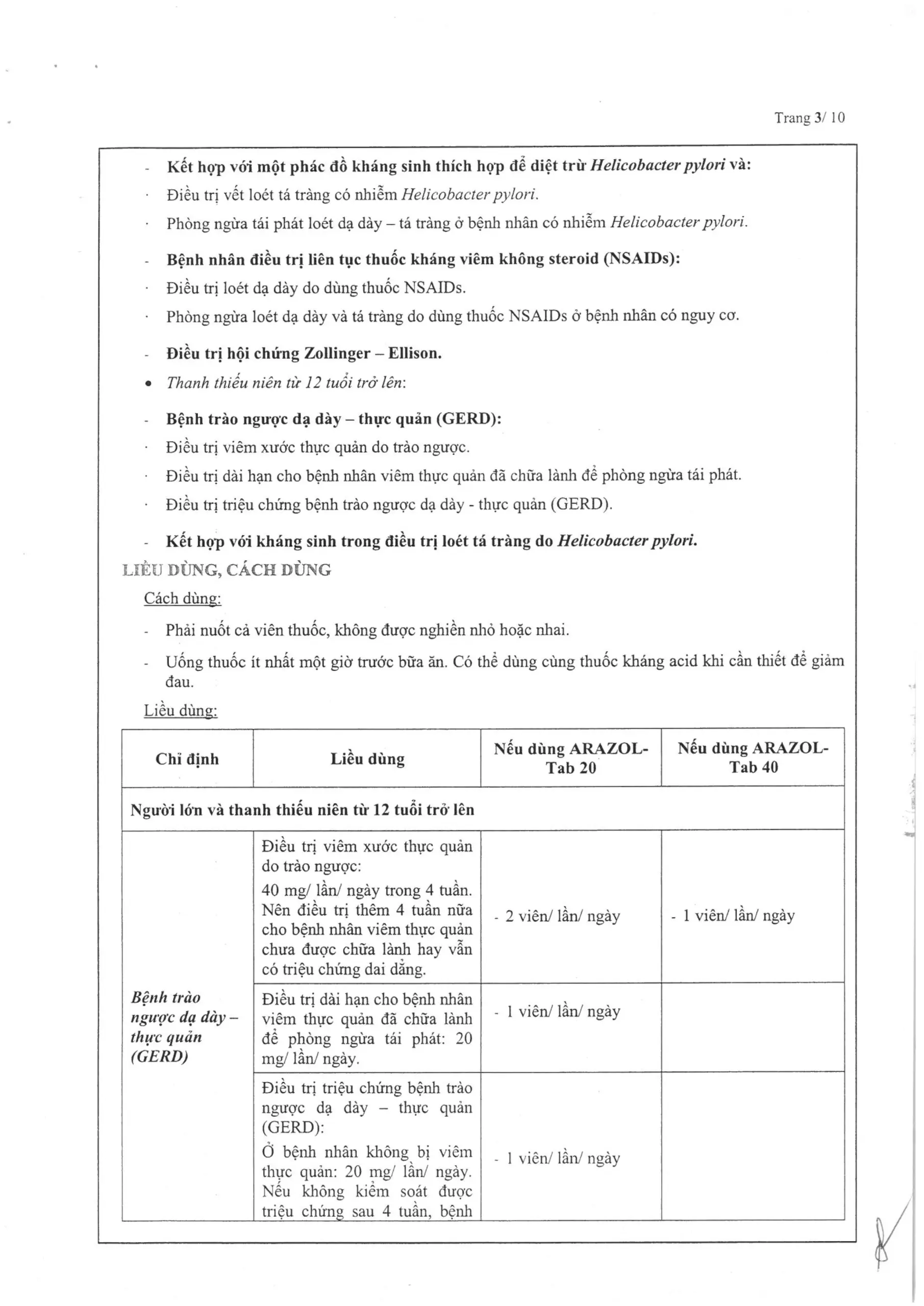 Trang 3/ 10

- Kết hợp với một phác đồ kháng sinh thích hợp để diệt trừ Helicobacter pylori và:

· Điều trị vết loét tá tràng có nhiễm Helicobacter pylori.

· Phòng ngừa tái phát loét dạ dày – tá tràng ở bệnh nhân có nhiễm Helicobacter pylori.

- Bệnh nhân điều trị liên tục thuốc kháng viêm không steroid (NSAIDs):

· Điều trị loét dạ dày do dùng thuốc NSAIDs.

· Phòng ngừa loét dạ dày và tá tràng do dùng thuốc NSAIDs ở bệnh nhân có nguy cơ.

- Điều trị hội chứng Zollinger – Ellison.

• Thanh thiếu niên từ 12 tuổi trở lên:

- Bệnh trào ngược dạ dày – thực quản (GERD):

· Điều trị viêm xước thực quản do trào ngược.

· Điều trị dài hạn cho bệnh nhân viêm thực quản đã chữa lành để phòng ngừa tái phát.

· Điều trị triệu chứng bệnh trào ngược dạ dày - thực quản (GERD).

- Kết hợp với kháng sinh trong điều trị loét tá tràng do Helicobacter pylori.

LIỀU DÙNG, CÁCH DÙNG

Cách dùng:

- Phải nuốt cả viên thuốc, không được nghiền nhỏ hoặc nhai.

- Uống thuốc ít nhất một giờ trước bữa ăn. Có thể dùng cùng thuốc kháng acid khi cần thiết để giảm đau.

Liều dùng:

| Chỉ định | Liều dùng | Nếu dùng ARAZOL-Tab 20 | Nếu dùng ARAZOL-Tab 40 |
|---|---|---|---|
| Người lớn và thanh thiếu niên từ 12 tuổi trở lên | | | |
| Bệnh trào ngược dạ dày – thực quản (GERD) | Điều trị viêm xước thực quản do trào ngược: 40 mg/ lần/ ngày trong 4 tuần. Nên điều trị thêm 4 tuần nữa cho bệnh nhân viêm thực quản chưa được chữa lành hay vẫn có triệu chứng dai dẳng. | - 2 viên/ lần/ ngày | - 1 viên/ lần/ ngày |
| | Điều trị dài hạn cho bệnh nhân viêm thực quản đã chữa lành để phòng ngừa tái phát: 20 mg/ lần/ ngày. | - 1 viên/ lần/ ngày | |
| | Điều trị triệu chứng bệnh trào ngược dạ dày – thực quản (GERD): Ở bệnh nhân không bị viêm thực quản: 20 mg/ lần/ ngày. Nếu không kiểm soát được triệu chứng sau 4 tuần, bệnh | - 1 viên/ lần/ ngày | |